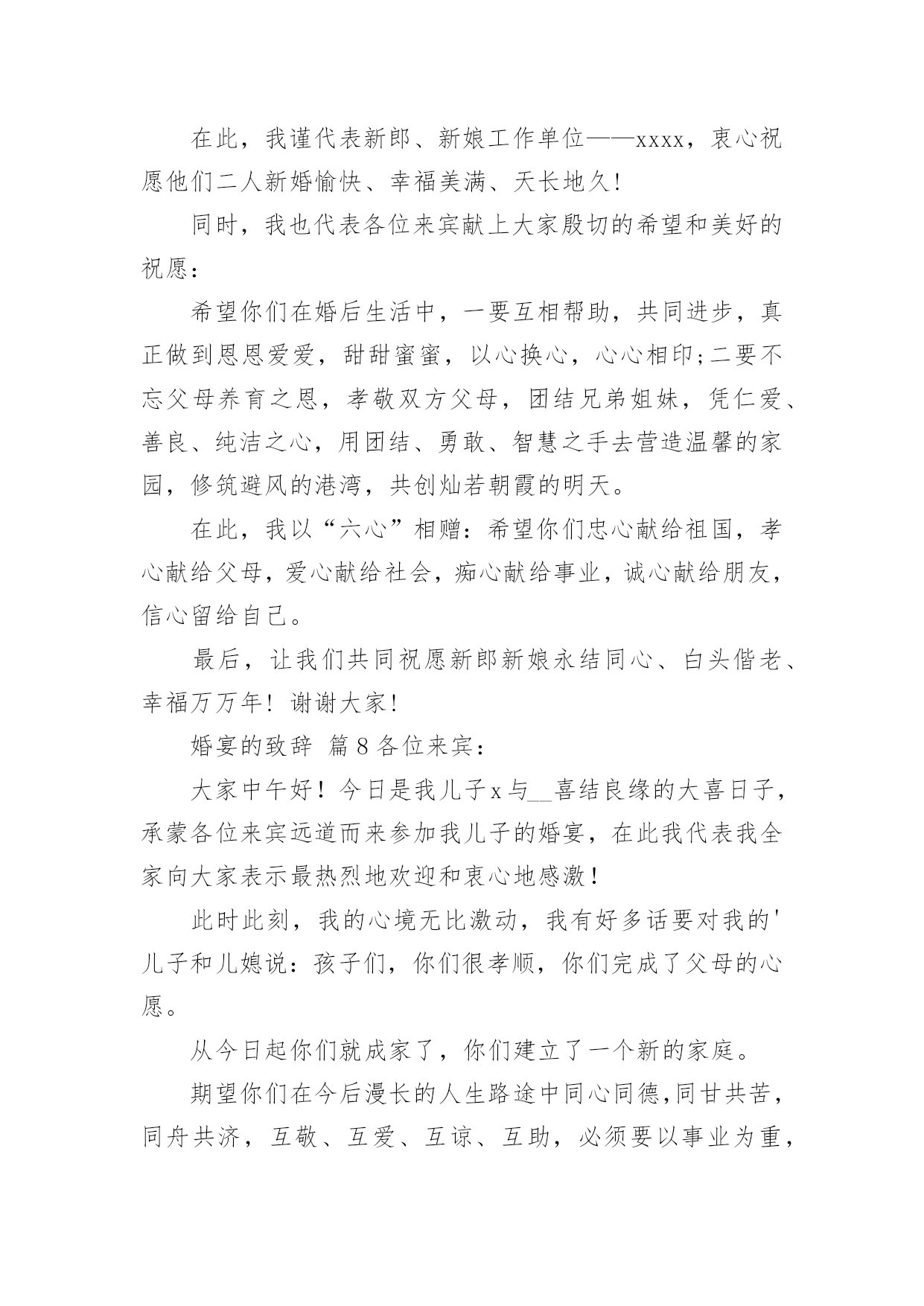 在此，我谨代表新郎、新娘工作单位——xxxx，衷心祝愿他们二人新婚愉快、幸福美满、天长地久!

同时，我也代表各位来宾献上大家殷切的希望和美好的祝愿:

希望你们在婚后生活中，一要互相帮助，共同进步，真正做到恩恩爱爱，甜甜蜜蜜，以心换心，心心相印;二要不忘父母养育之恩，孝敬双方父母，团结兄弟姐妹，凭仁爱、善良、纯洁之心，用团结、勇敢、智慧之手去营造温馨的家园，修筑避风的港湾，共创灿若朝霞的明天。

在此，我以“六心”相赠:希望你们忠心献给祖国，孝心献给父母，爱心献给社会，痴心献给事业，诚心献给朋友，信心留给自己。

最后，让我们共同祝愿新郎新娘永结同心、白头偕老、幸福万万年!谢谢大家!

婚宴的致辞 篇8各位来宾:

大家中午好！今日是我儿子x与__喜结良缘的大喜日子，承蒙各位来宾远道而来参加我儿子的婚宴，在此我代表我全家向大家表示最热烈地欢迎和衷心地感激！

此时此刻，我的心境无比激动，我有好多话要对我的'儿子和儿媳说：孩子们，你们很孝顺，你们完成了父母的心愿。

从今日起你们就成家了，你们建立了一个新的家庭。

期望你们在今后漫长的人生路途中同心同德,同甘共苦，同舟共济，互敬、互爱、互谅、互助，必须要以事业为重，